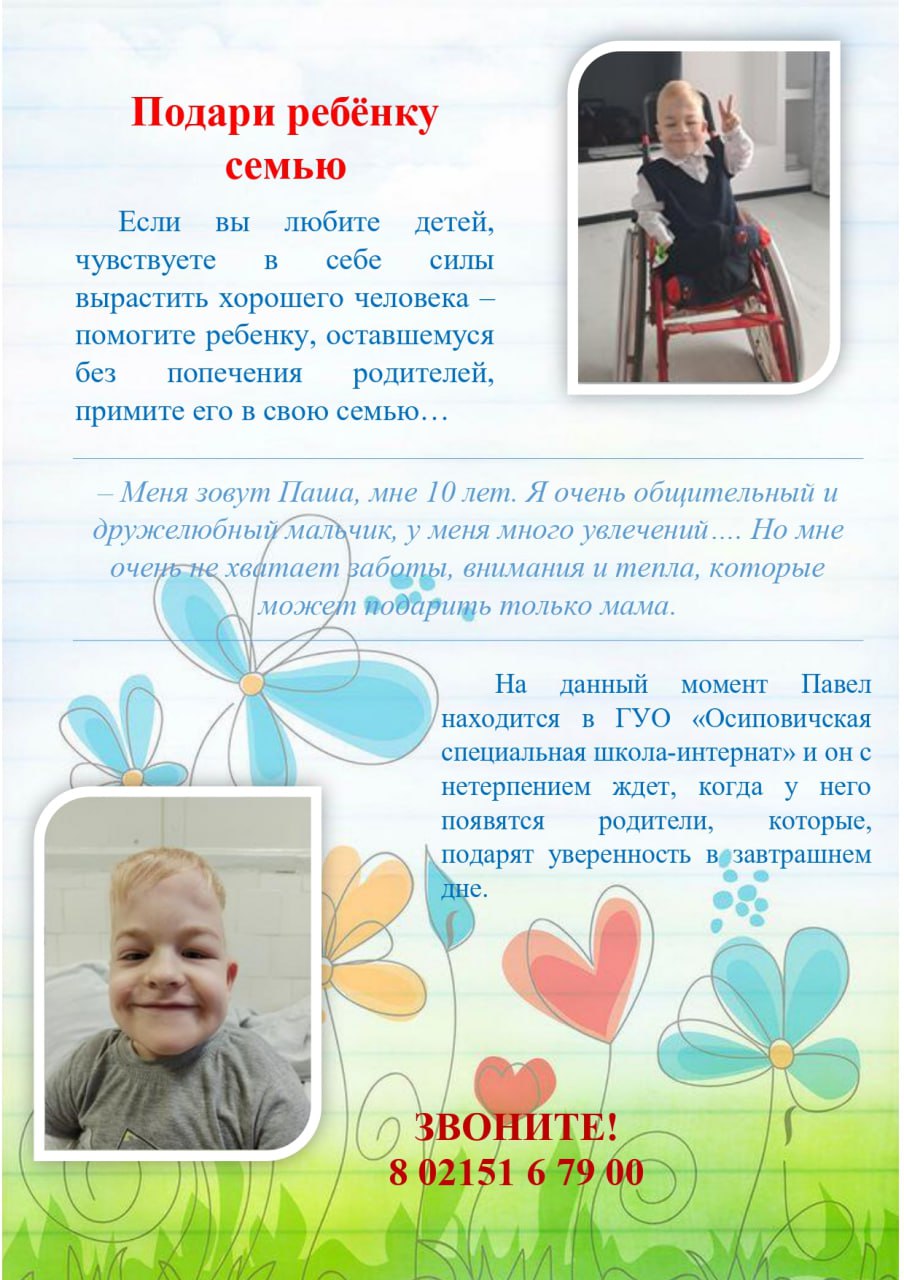 Подари ребёнку семью

Если вы любите детей, чувствуете в себе силы вырастить хорошего человека – помогите ребенку, оставшемуся без попечения родителей, примите его в свою семью…

– Меня зовут Паша, мне 10 лет. Я очень общительный и дружелюбный мальчик, у меня много увлечений…. Но мне очень не хватает заботы, внимания и тепла, которые может подарить только мама.

На данный момент Павел находится в ГУО «Осиповичская специальная школа-интернат» и он с нетерпением ждет, когда у него появятся родители, которые, подарят уверенность в завтрашнем дне.

ЗВОНИТЕ!
8 02151 6 79 00